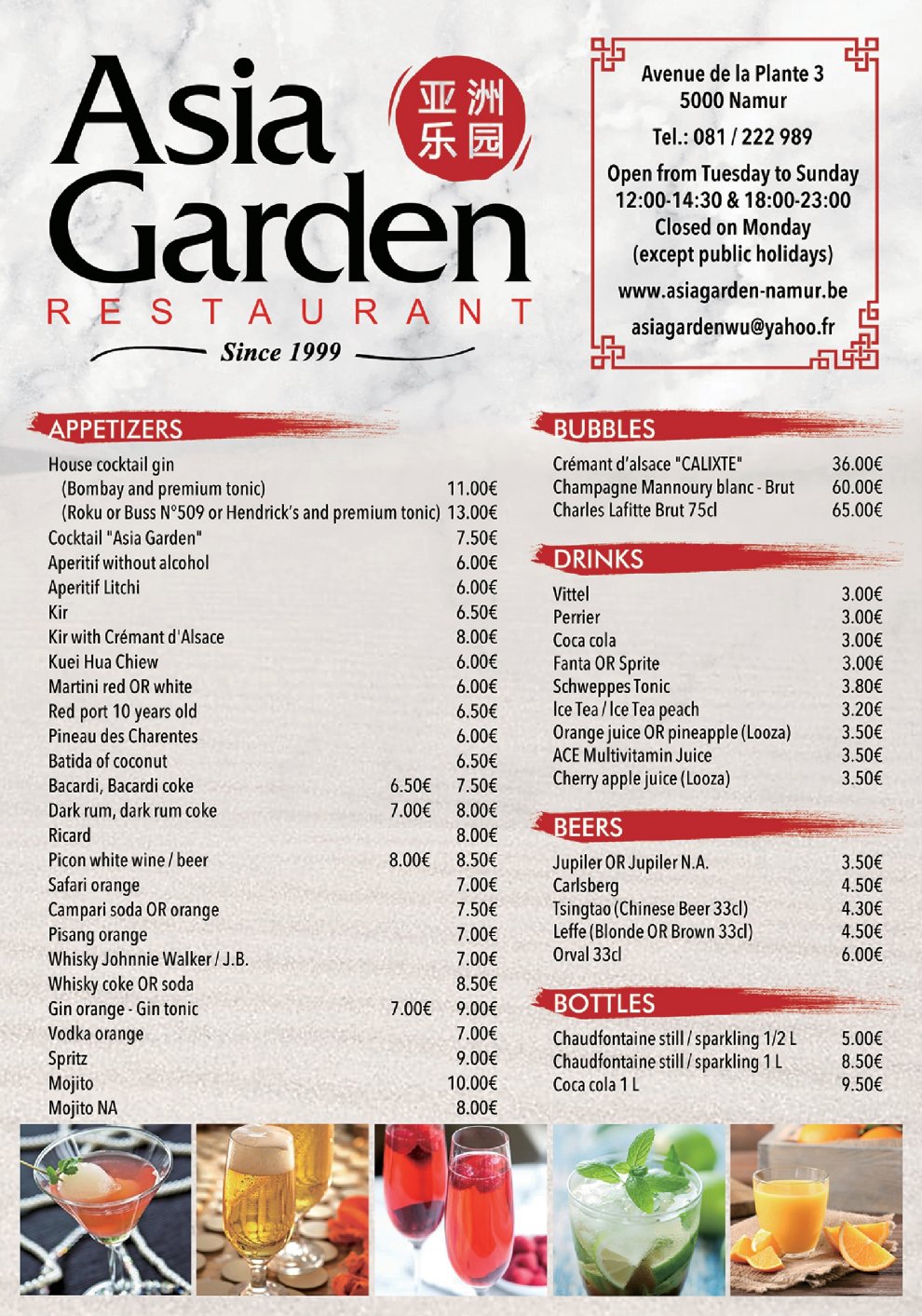 Asia Garden
亚洲乐园
RESTAURANT
Since 1999

Avenue de la Plante 3
5000 Namur
Tel.: 081 / 222 989
Open from Tuesday to Sunday
12:00-14:30 & 18:00-23:00
Closed on Monday
(except public holidays)
www.asiagarden-namur.be
asiagardenwu@yahoo.fr

APPETIZERS

| | | |
|---|---|---|
| House cocktail gin | | |
| (Bombay and premium tonic) | | 11.00€ |
| (Roku or Buss N°509 or Hendrick's and premium tonic) | | 13.00€ |
| Cocktail "Asia Garden" | | 7.50€ |
| Aperitif without alcohol | | 6.00€ |
| Aperitif Litchi | | 6.00€ |
| Kir | | 6.50€ |
| Kir with Crémant d'Alsace | | 8.00€ |
| Kuei Hua Chiew | | 6.00€ |
| Martini red OR white | | 6.00€ |
| Red port 10 years old | | 6.50€ |
| Pineau des Charentes | | 6.00€ |
| Batida of coconut | | 6.50€ |
| Bacardi, Bacardi coke | 6.50€ | 7.50€ |
| Dark rum, dark rum coke | 7.00€ | 8.00€ |
| Ricard | | 8.00€ |
| Picon white wine / beer | 8.00€ | 8.50€ |
| Safari orange | | 7.00€ |
| Campari soda OR orange | | 7.50€ |
| Pisang orange | | 7.00€ |
| Whisky Johnnie Walker / J.B. | | 7.00€ |
| Whisky coke OR soda | | 8.50€ |
| Gin orange - Gin tonic | 7.00€ | 9.00€ |
| Vodka orange | | 7.00€ |
| Spritz | | 9.00€ |
| Mojito | | 10.00€ |
| Mojito NA | | 8.00€ |

BUBBLES

| | |
|---|---|
| Crémant d'alsace "CALIXTE" | 36.00€ |
| Champagne Mannoury blanc - Brut | 60.00€ |
| Charles Lafitte Brut 75cl | 65.00€ |

DRINKS

| | |
|---|---|
| Vittel | 3.00€ |
| Perrier | 3.00€ |
| Coca cola | 3.00€ |
| Fanta OR Sprite | 3.00€ |
| Schweppes Tonic | 3.80€ |
| Ice Tea / Ice Tea peach | 3.20€ |
| Orange juice OR pineapple (Looza) | 3.50€ |
| ACE Multivitamin Juice | 3.50€ |
| Cherry apple juice (Looza) | 3.50€ |

BEERS

| | |
|---|---|
| Jupiler OR Jupiler N.A. | 3.50€ |
| Carlsberg | 4.50€ |
| Tsingtao (Chinese Beer 33cl) | 4.30€ |
| Leffe (Blonde OR Brown 33cl) | 4.50€ |
| Orval 33cl | 6.00€ |

BOTTLES

| | |
|---|---|
| Chaudfontaine still / sparkling 1/2 L | 5.00€ |
| Chaudfontaine still / sparkling 1 L | 8.50€ |
| Coca cola 1 L | 9.50€ |